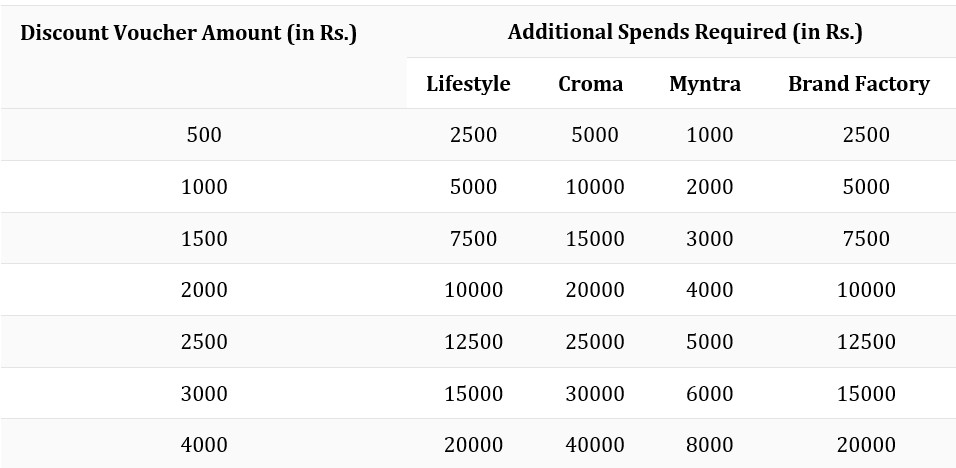 | Discount Voucher Amount (in Rs.) | Additional Spends Required (in Rs.) | | | |
|---|---|---|---|---|
| | Lifestyle | Croma | Myntra | Brand Factory |
| 500 | 2500 | 5000 | 1000 | 2500 |
| 1000 | 5000 | 10000 | 2000 | 5000 |
| 1500 | 7500 | 15000 | 3000 | 7500 |
| 2000 | 10000 | 20000 | 4000 | 10000 |
| 2500 | 12500 | 25000 | 5000 | 12500 |
| 3000 | 15000 | 30000 | 6000 | 15000 |
| 4000 | 20000 | 40000 | 8000 | 20000 |